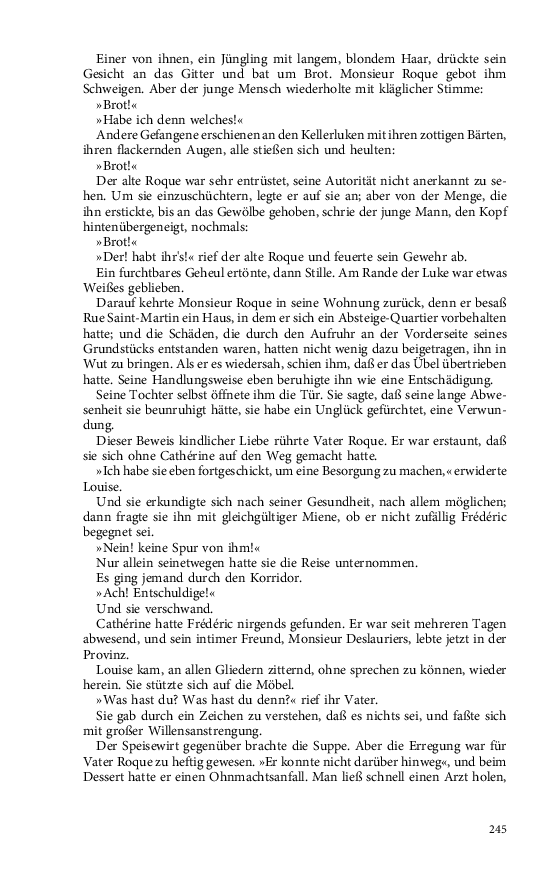 Einer von ihnen, ein Jüngling mit langem, blondem Haar, drückte sein Gesicht an das Gitter und bat um Brot. Monsieur Roque gebot ihm Schweigen. Aber der junge Mensch wiederholte mit kläglicher Stimme:

»Brot!«

»Habe ich denn welches!«

Andere Gefangene erschienen an den Kellerluken mit ihren zottigen Bärten, ihren flackernden Augen, alle stießen sich und heulten:

»Brot!«

Der alte Roque war sehr entrüstet, seine Autorität nicht anerkannt zu sehen. Um sie einzuschüchtern, legte er auf sie an; aber von der Menge, die ihn erstickte, bis an das Gewölbe gehoben, schrie der junge Mann, den Kopf hintenübergeneigt, nochmals:

»Brot!«

»Der! habt ihr's!« rief der alte Roque und feuerte sein Gewehr ab.

Ein furchtbares Geheul ertönte, dann Stille. Am Rande der Luke war etwas Weißes geblieben.

Darauf kehrte Monsieur Roque in seine Wohnung zurück, denn er besaß Rue Saint-Martin ein Haus, in dem er sich ein Absteige-Quartier vorbehalten hatte; und die Schäden, die durch den Aufruhr an der Vorderseite seines Grundstücks entstanden waren, hatten nicht wenig dazu beigetragen, ihn in Wut zu bringen. Als er es wiedersah, schien ihm, daß er das Übel übertrieben hatte. Seine Handlungsweise eben beruhigte ihn wie eine Entschädigung.

Seine Tochter selbst öffnete ihm die Tür. Sie sagte, daß seine lange Abwesenheit sie beunruhigt hätte, sie habe ein Unglück gefürchtet, eine Verwundung.

Dieser Beweis kindlicher Liebe rührte Vater Roque. Er war erstaunt, daß sie sich ohne Cathérine auf den Weg gemacht hatte.

»Ich habe sie eben fortgeschickt, um eine Besorgung zu machen,« erwiderte Louise.

Und sie erkundigte sich nach seiner Gesundheit, nach allem möglichen; dann fragte sie ihn mit gleichgültiger Miene, ob er nicht zufällig Frédéric begegnet sei.

»Nein! keine Spur von ihm!«

Nur allein seinetwegen hatte sie die Reise unternommen.

Es ging jemand durch den Korridor.

»Ach! Entschuldige!«

Und sie verschwand.

Cathérine hatte Frédéric nirgends gefunden. Er war seit mehreren Tagen abwesend, und sein intimer Freund, Monsieur Deslauriers, lebte jetzt in der Provinz.

Louise kam, an allen Gliedern zitternd, ohne sprechen zu können, wieder herein. Sie stützte sich auf die Möbel.

»Was hast du? Was hast du denn?« rief ihr Vater.

Sie gab durch ein Zeichen zu verstehen, daß es nichts sei, und faßte sich mit großer Willensanstrengung.

Der Speisewirt gegenüber brachte die Suppe. Aber die Erregung war für Vater Roque zu heftig gewesen. »Er konnte nicht darüber hinweg«, und beim Dessert hatte er einen Ohnmachtsanfall. Man ließ schnell einen Arzt holen,

245